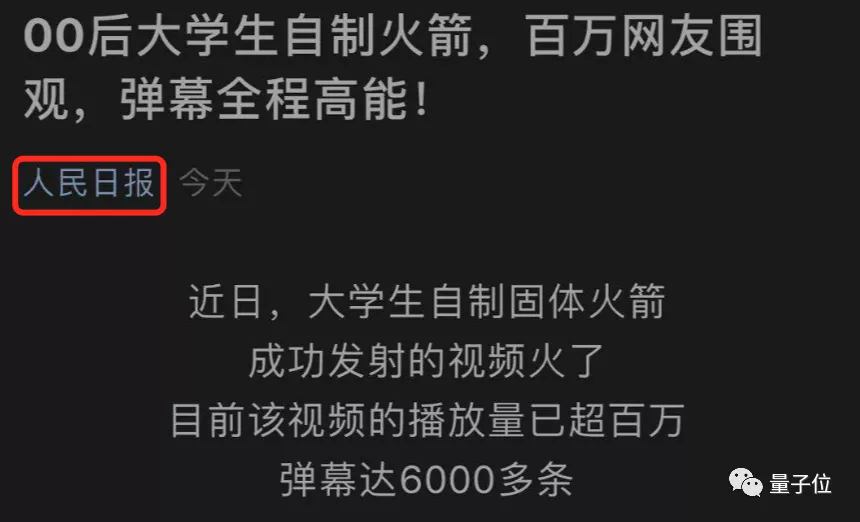 00后大学生自制火箭，百万网友围观，弹幕全程高能！

人民日报 今天

近日，大学生自制固体火箭
成功发射的视频火了
目前该视频的播放量已超百万
弹幕达6000多条

量子位